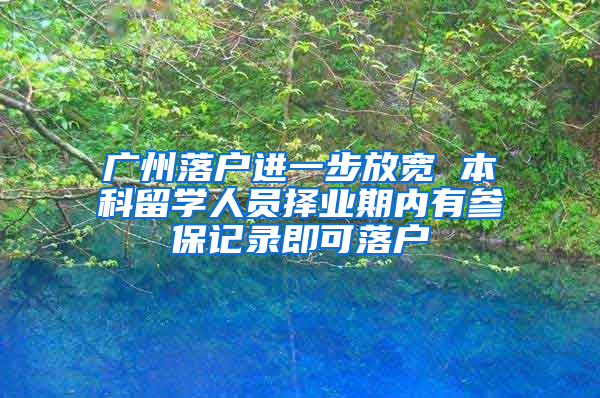 广州落户进一步放宽 本科留学人员择业期内有参保记录即可落户